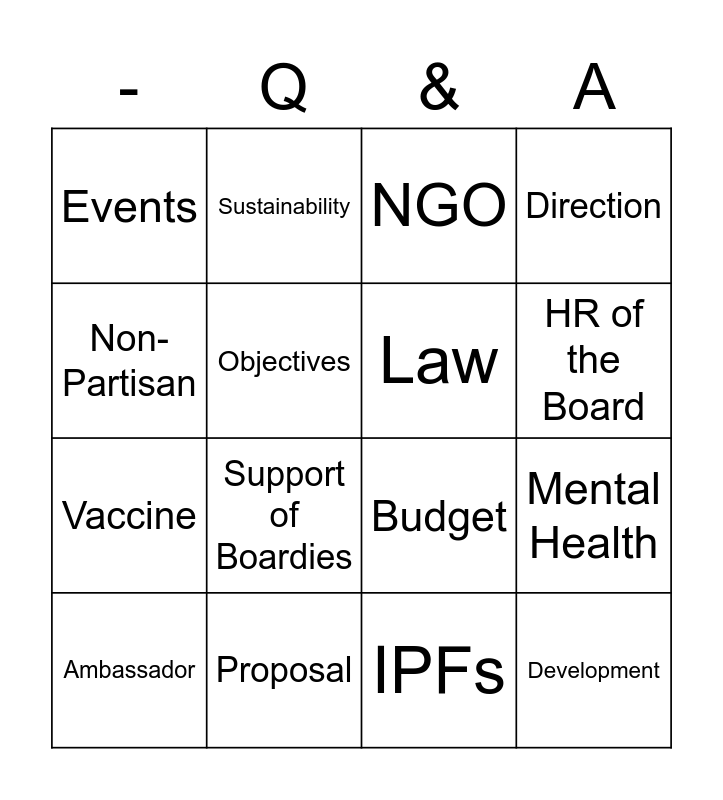 | - | Q | & | A |
|---|---|---|---|
| Events | Sustainability | NGO | Direction |
| Non-Partisan | Objectives | Law | HR of the Board |
| Vaccine | Support of Boardies | Budget | Mental Health |
| Ambassador | Proposal | IPFs | Development |